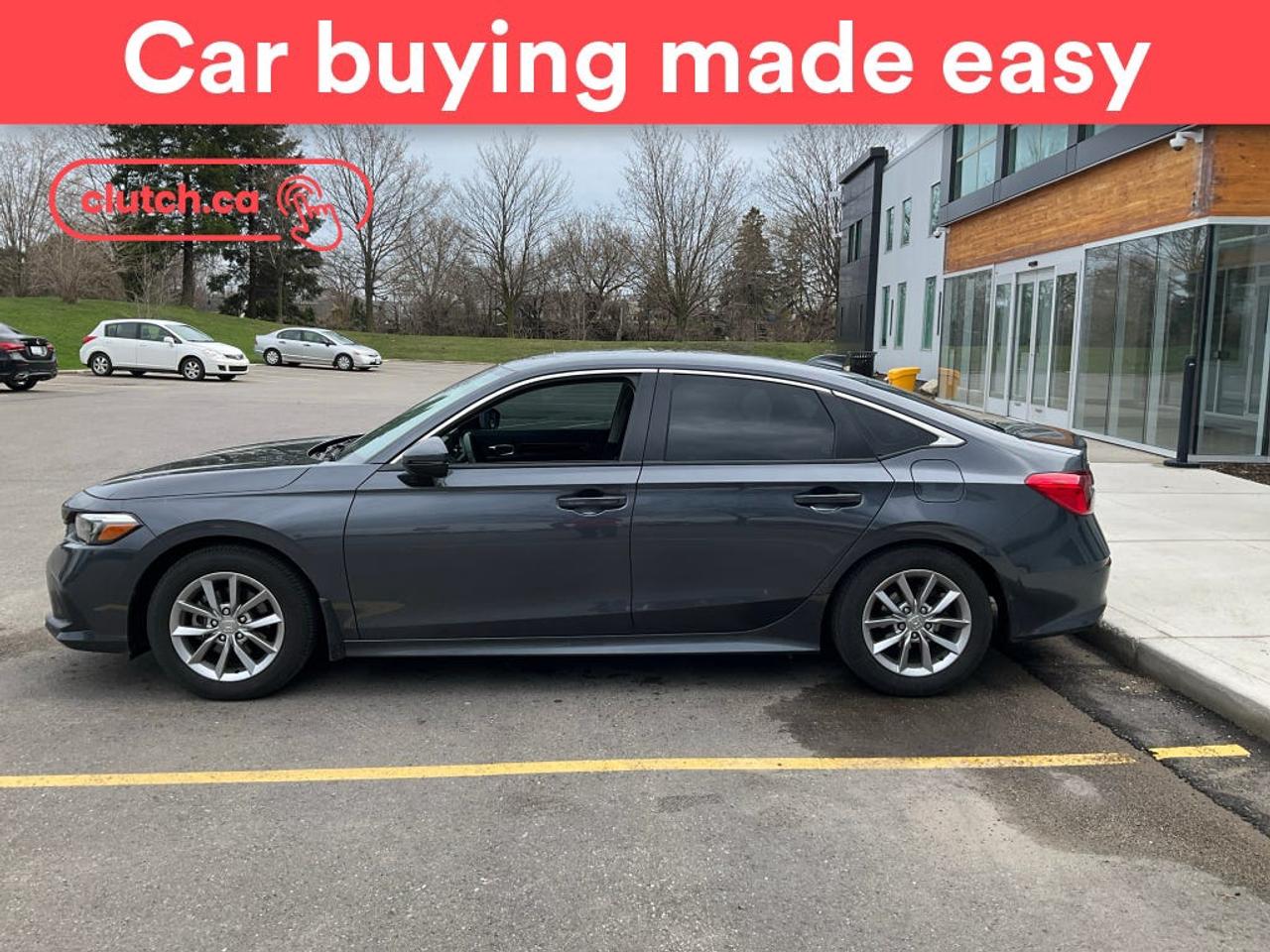 Car buying made easy

clutch.ca